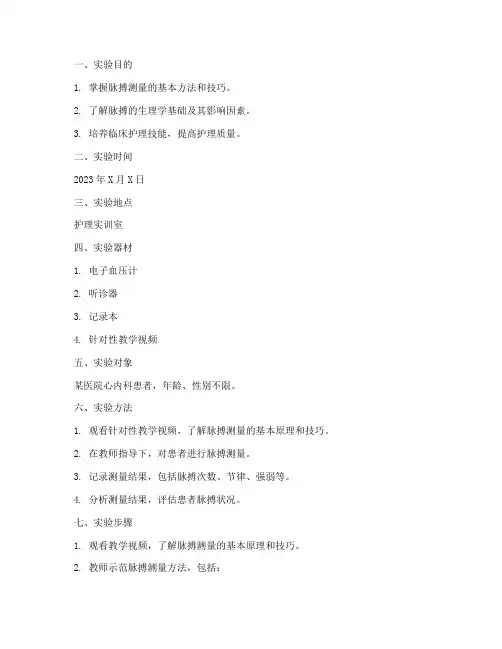 一、实验目的

1. 掌握脉搏测量的基本方法和技巧。

2. 了解脉搏的生理学基础及其影响因素。

3. 培养临床护理技能，提高护理质量。

二、实验时间

2023 年 X 月 X 日

三、实验地点

护理实训室

四、实验器材

1. 电子血压计

2. 听诊器

3. 记录本

4. 针对性教学视频

五、实验对象

某医院心内科患者，年龄、性别不限。

六、实验方法

1. 观看针对性教学视频，了解脉搏测量的基本原理和技巧。

2. 在教师指导下，对患者进行脉搏测量。

3. 记录测量结果，包括脉搏次数、节律、强弱等。

4. 分析测量结果，评估患者脉搏状况。

七、实验步骤

1. 观看教学视频，了解脉搏测量的基本原理和技巧。

2. 教师示范脉搏测量方法，包括：